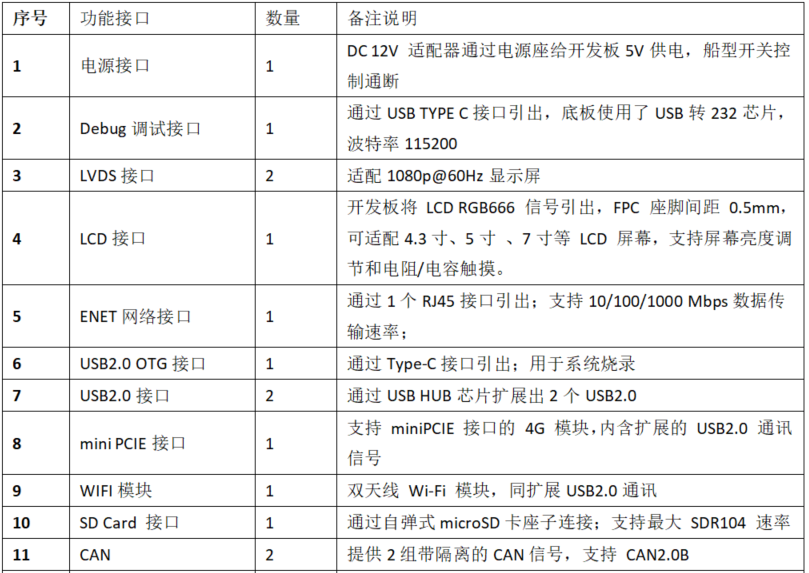 | 序号 | 功能接口 | 数量 | 备注说明 |
|---|---|---|---|
| 1 | 电源接口 | 1 | DC 12V 适配器通过电源座给开发板 5V 供电，船型开关控制通断 |
| 2 | Debug 调试接口 | 1 | 通过 USB TYPE C 接口引出，底板使用了 USB 转 232 芯片，波特率 115200 |
| 3 | LVDS 接口 | 2 | 适配 1080p@60Hz 显示屏 |
| 4 | LCD 接口 | 1 | 开发板将 LCD RGB666 信号引出，FPC 座脚间距 0.5mm，可适配 4.3 寸、5 寸 、7 寸等 LCD 屏幕，支持屏幕亮度调节和电阻/电容触摸。 |
| 5 | ENET 网络接口 | 1 | 通过 1 个 RJ45 接口引出；支持 10/100/1000 Mbps 数据传输速率； |
| 6 | USB2.0 OTG 接口 | 1 | 通过 Type-C 接口引出；用于系统烧录 |
| 7 | USB2.0 接口 | 2 | 通过 USB HUB 芯片扩展出 2 个 USB2.0 |
| 8 | mini PCIE 接口 | 1 | 支持 miniPCIE 接口的 4G 模块,内含扩展的 USB2.0 通讯信号 |
| 9 | WIFI 模块 | 1 | 双天线 Wi-Fi 模块，同扩展 USB2.0 通讯 |
| 10 | SD Card 接口 | 1 | 通过自弹式 microSD 卡座子连接；支持最大 SDR104 速率 |
| 11 | CAN | 2 | 提供 2 组带隔离的 CAN 信号，支持 CAN2.0B |